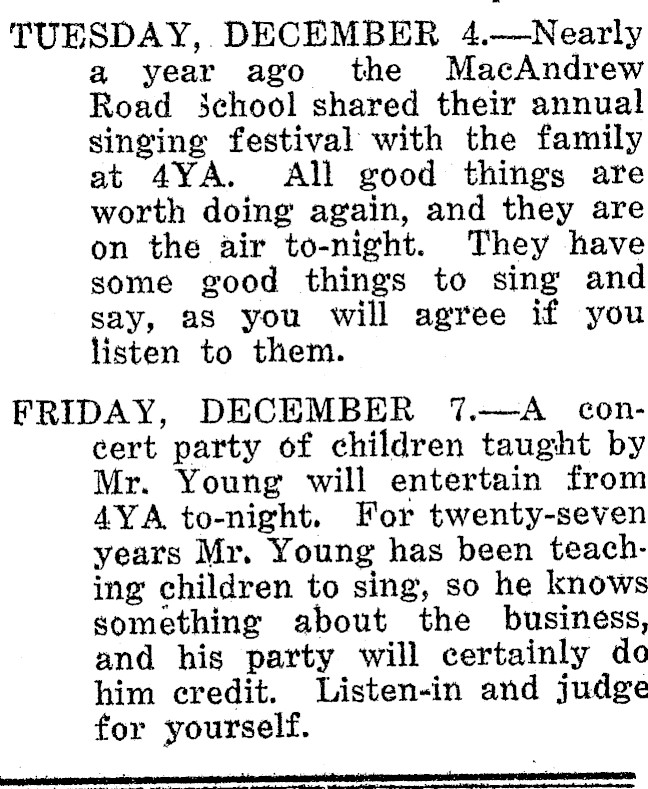 TUESDAY, DECEMBER 4.—Nearly a year ago the MacAndrew Road School shared their annual singing festival with the family at 4YA. All good things are worth doing again, and they are on the air to-night. They have some good things to sing and say, as you will agree if you listen to them.

FRIDAY, DECEMBER 7.—A concert party of children taught by Mr. Young will entertain from 4YA to-night. For twenty-seven years Mr. Young has been teaching children to sing, so he knows something about the business, and his party will certainly do him credit. Listen-in and judge for yourself.